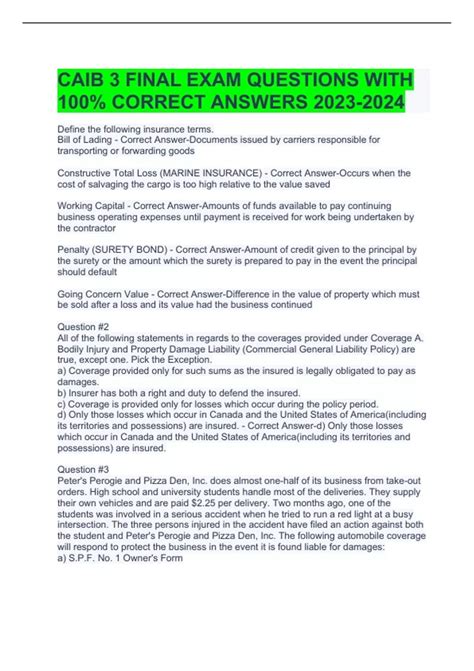 CAIB 3 FINAL EXAM QUESTIONS WITH 100% CORRECT ANSWERS 2023-2024

Define the following insurance terms.
Bill of Lading - Correct Answer-Documents issued by carriers responsible for transporting or forwarding goods

Constructive Total Loss (MARINE INSURANCE) - Correct Answer-Occurs when the cost of salvaging the cargo is too high relative to the value saved

Working Capital - Correct Answer-Amounts of funds available to pay continuing business operating expenses until payment is received for work being undertaken by the contractor

Penalty (SURETY BOND) - Correct Answer-Amount of credit given to the principal by the surety or the amount which the surety is prepared to pay in the event the principal should default

Going Concern Value - Correct Answer-Difference in the value of property which must be sold after a loss and its value had the business continued

Question #2
All of the following statements in regards to the coverages provided under Coverage A. Bodily Injury and Property Damage Liability (Commercial General Liability Policy) are true, except one. Pick the Exception.
a) Coverage provided only for such sums as the insured is legally obligated to pay as damages.
b) Insurer has both a right and duty to defend the insured.
c) Coverage is provided only for losses which occur during the policy period.
d) Only those losses which occur in Canada and the United States of America(including its territories and possessions) are insured. - Correct Answer-d) Only those losses which occur in Canada and the United States of America(including its territories and possessions) are insured.

Question #3
Peter's Perogie and Pizza Den, Inc. does almost one-half of its business from take-out orders. High school and university students handle most of the deliveries. They supply their own vehicles and are paid $2.25 per delivery. Two months ago, one of the students was involved in a serious accident when he tried to run a red light at a busy intersection. The three persons injured in the accident have filed an action against both the student and Peter's Perogie and Pizza Den, Inc. The following automobile coverage will respond to protect the business in the event it is found liable for damages:
a) S.P.F. No. 1 Owner's Form